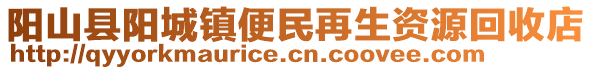 阳山县阳城镇便民再生资源回收店
http://qyyorkmaurice.cn.coovee.com